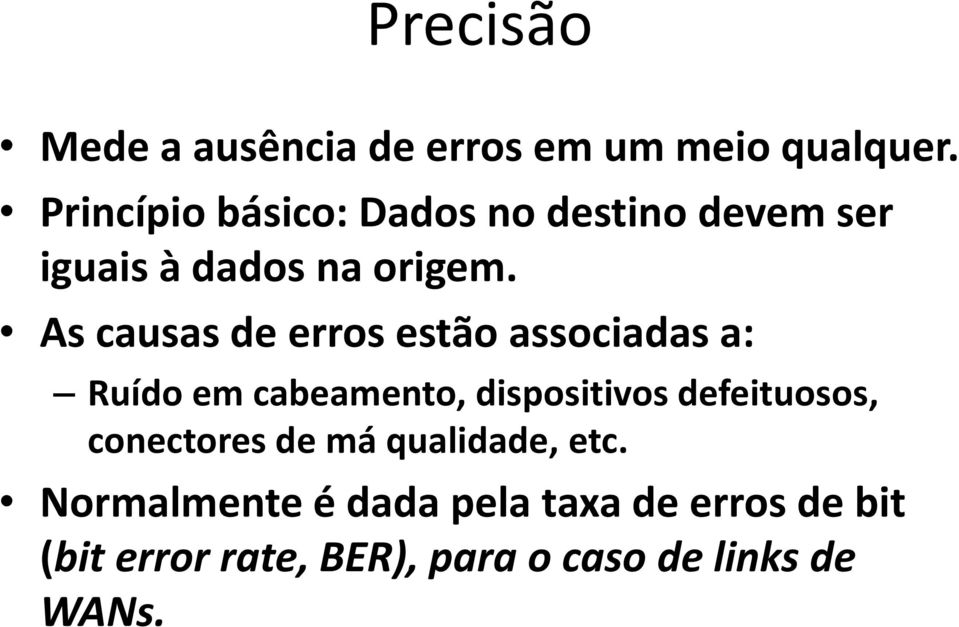 Precisão

• Mede a ausência de erros em um meio qualquer.

• Princípio básico: Dados no destino devem ser iguais à dados na origem.

• As causas de erros estão associadas a:

– Ruído em cabeamento, dispositivos defeituosos, conectores de má qualidade, etc.

• Normalmente é dada pela taxa de erros de bit (bit error rate, BER), para o caso de links de WANs.